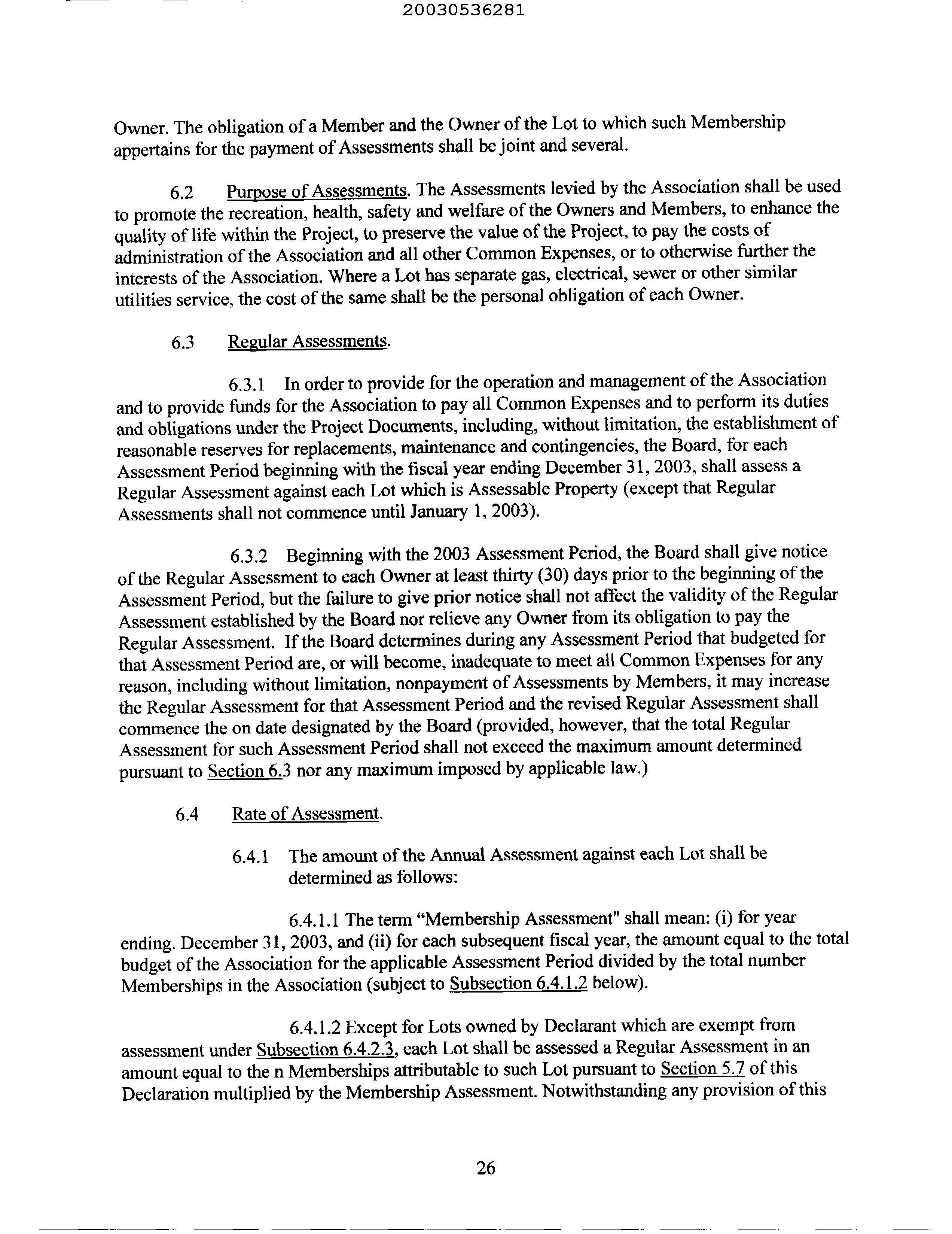 20030536281

Owner. The obligation of a Member and the Owner of the Lot to which such Membership appertains for the payment of Assessments shall be joint and several.

6.2 Purpose of Assessments. The Assessments levied by the Association shall be used to promote the recreation, health, safety and welfare of the Owners and Members, to enhance the quality of life within the Project, to preserve the value of the Project, to pay the costs of administration of the Association and all other Common Expenses, or to otherwise further the interests of the Association. Where a Lot has separate gas, electrical, sewer or other similar utilities service, the cost of the same shall be the personal obligation of each Owner.

6.3 Regular Assessments.

6.3.1 In order to provide for the operation and management of the Association and to provide funds for the Association to pay all Common Expenses and to perform its duties and obligations under the Project Documents, including, without limitation, the establishment of reasonable reserves for replacements, maintenance and contingencies, the Board, for each Assessment Period beginning with the fiscal year ending December 31, 2003, shall assess a Regular Assessment against each Lot which is Assessable Property (except that Regular Assessments shall not commence until January 1, 2003).

6.3.2 Beginning with the 2003 Assessment Period, the Board shall give notice of the Regular Assessment to each Owner at least thirty (30) days prior to the beginning of the Assessment Period, but the failure to give prior notice shall not affect the validity of the Regular Assessment established by the Board nor relieve any Owner from its obligation to pay the Regular Assessment. If the Board determines during any Assessment Period that budgeted for that Assessment Period are, or will become, inadequate to meet all Common Expenses for any reason, including without limitation, nonpayment of Assessments by Members, it may increase the Regular Assessment for that Assessment Period and the revised Regular Assessment shall commence the on date designated by the Board (provided, however, that the total Regular Assessment for such Assessment Period shall not exceed the maximum amount determined pursuant to Section 6.3 nor any maximum imposed by applicable law.)

6.4 Rate of Assessment.

6.4.1 The amount of the Annual Assessment against each Lot shall be determined as follows:

6.4.1.1 The term “Membership Assessment" shall mean: (i) for year ending. December 31, 2003, and (ii) for each subsequent fiscal year, the amount equal to the total budget of the Association for the applicable Assessment Period divided by the total number Memberships in the Association (subject to Subsection 6.4.1.2 below).

6.4.1.2 Except for Lots owned by Declarant which are exempt from assessment under Subsection 6.4.2.3, each Lot shall be assessed a Regular Assessment in an amount equal to the n Memberships attributable to such Lot pursuant to Section 5.7 of this Declaration multiplied by the Membership Assessment. Notwithstanding any provision of this

26